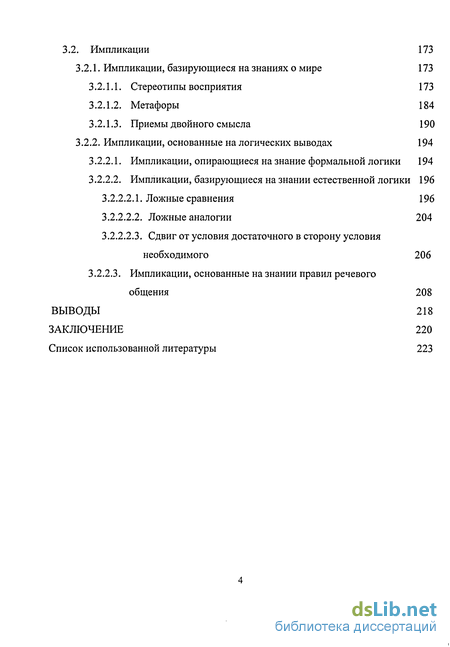 3.2. Импликации 173

3.2.1. Импликации, базирующиеся на знаниях о мире 173

3.2.1.1. Стереотипы восприятия 173

3.2.1.2. Метафоры 184

3.2.1.3. Приемы двойного смысла 190

3.2.2. Импликации, основанные на логических выводах 194

3.2.2.1. Импликации, опирающиеся на знание формальной логики 194

3.2.2.2. Импликации, базирующиеся на знании естественной логики 196

3.2.2.2.1. Ложные сравнения 196

3.2.2.2.2. Ложные аналогии 204

3.2.2.2.3. Сдвиг от условия достаточного в сторону условия необходимого 206

3.2.2.3. Импликации, основанные на знании правил речевого общения 208

ВЫВОДЫ 218

ЗАКЛЮЧЕНИЕ 220

Список использованной литературы 223

4

dsLib.net
библиотека диссертаций